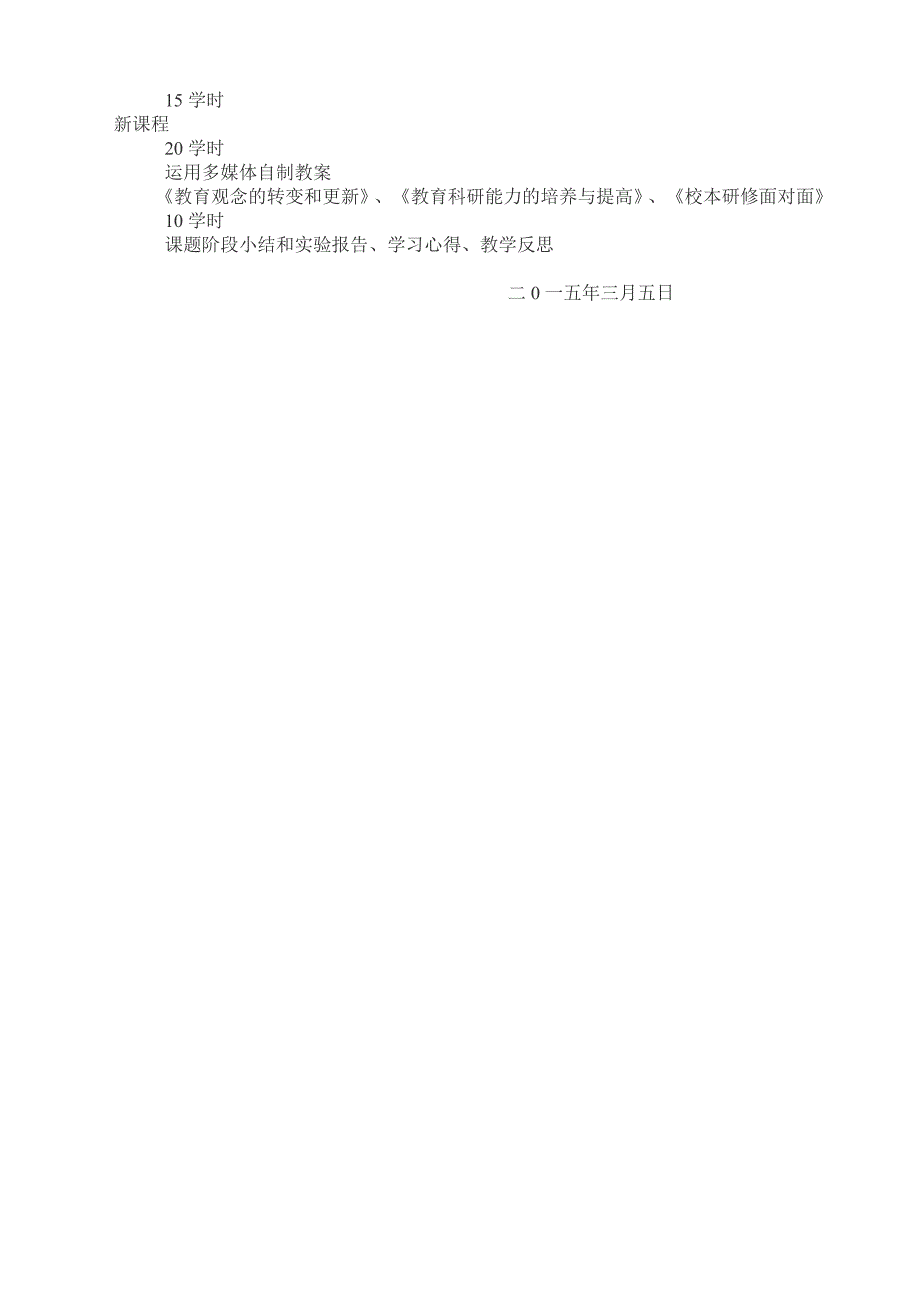 15 学时

新课程

20 学时

运用多媒体自制教案

《教育观念的转变和更新》、《教育科研能力的培养与提高》、《校本研修面对面》

10 学时

课题阶段小结和实验报告、学习心得、教学反思

二 0 一五年三月五日